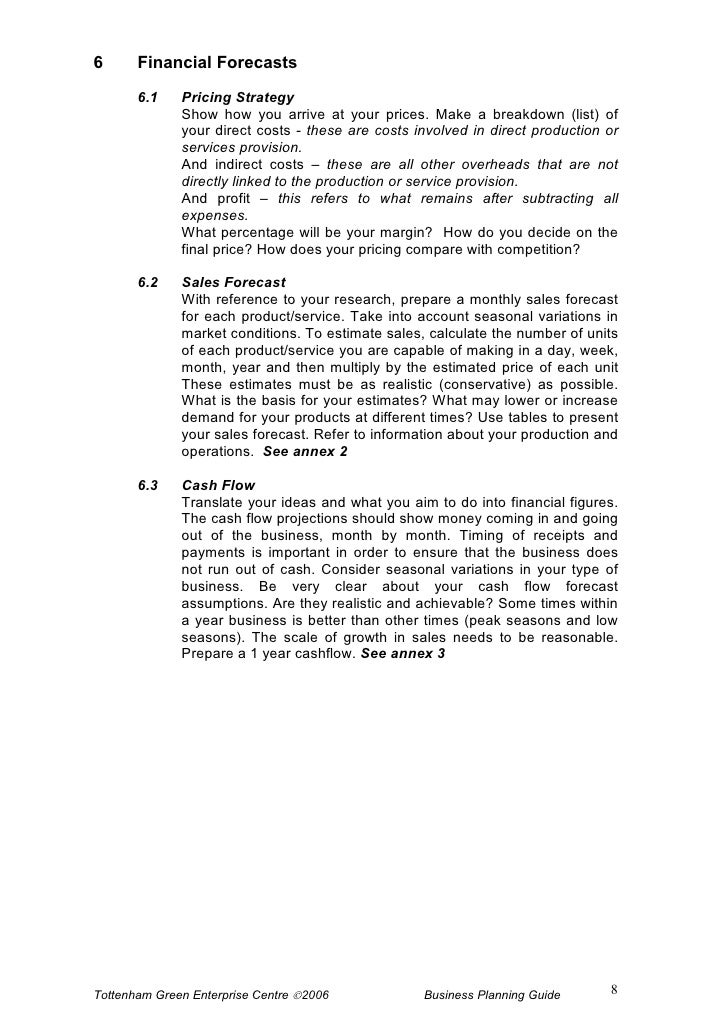 6 Financial Forecasts

6.1 Pricing Strategy
Show how you arrive at your prices. Make a breakdown (list) of your direct costs - these are costs involved in direct production or services provision.
And indirect costs – these are all other overheads that are not directly linked to the production or service provision.
And profit – this refers to what remains after subtracting all expenses.
What percentage will be your margin? How do you decide on the final price? How does your pricing compare with competition?

6.2 Sales Forecast
With reference to your research, prepare a monthly sales forecast for each product/service. Take into account seasonal variations in market conditions. To estimate sales, calculate the number of units of each product/service you are capable of making in a day, week, month, year and then multiply by the estimated price of each unit These estimates must be as realistic (conservative) as possible. What is the basis for your estimates? What may lower or increase demand for your products at different times? Use tables to present your sales forecast. Refer to information about your production and operations. See annex 2

6.3 Cash Flow
Translate your ideas and what you aim to do into financial figures. The cash flow projections should show money coming in and going out of the business, month by month. Timing of receipts and payments is important in order to ensure that the business does not run out of cash. Consider seasonal variations in your type of business. Be very clear about your cash flow forecast assumptions. Are they realistic and achievable? Some times within a year business is better than other times (peak seasons and low seasons). The scale of growth in sales needs to be reasonable. Prepare a 1 year cashflow. See annex 3

Tottenham Green Enterprise Centre ©2006 Business Planning Guide 8